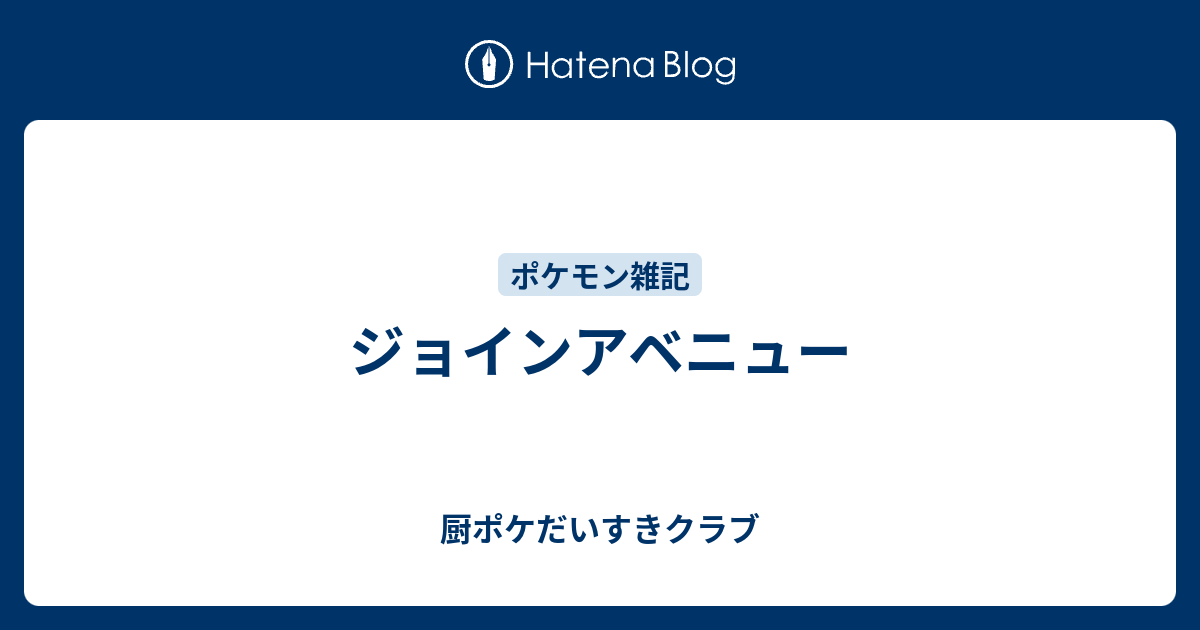 Hatena Blog

ポケモン雑記

ジョインアベニュー

厨ポケだいすきクラブ